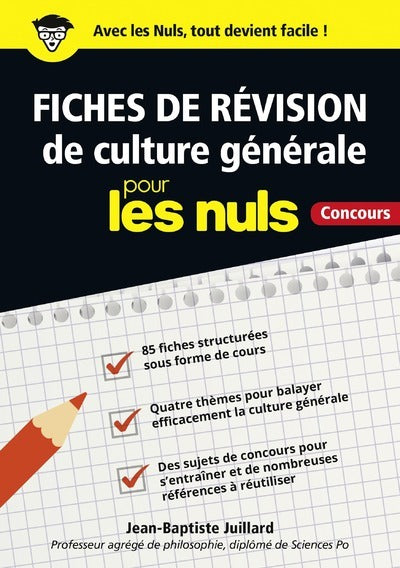 Avec les Nuls, tout devient facile !

FICHES DE RÉVISION de culture générale

pour les nuls

Concours

☑ 85 fiches structurées sous forme de cours

☑ Quatre thèmes pour balayer efficacement la culture générale

☑ Des sujets de concours pour s'entraîner et de nombreuses références à réutiliser

Jean-Baptiste Juillard

Professeur agrégé de philosophie, diplômé de Sciences Po